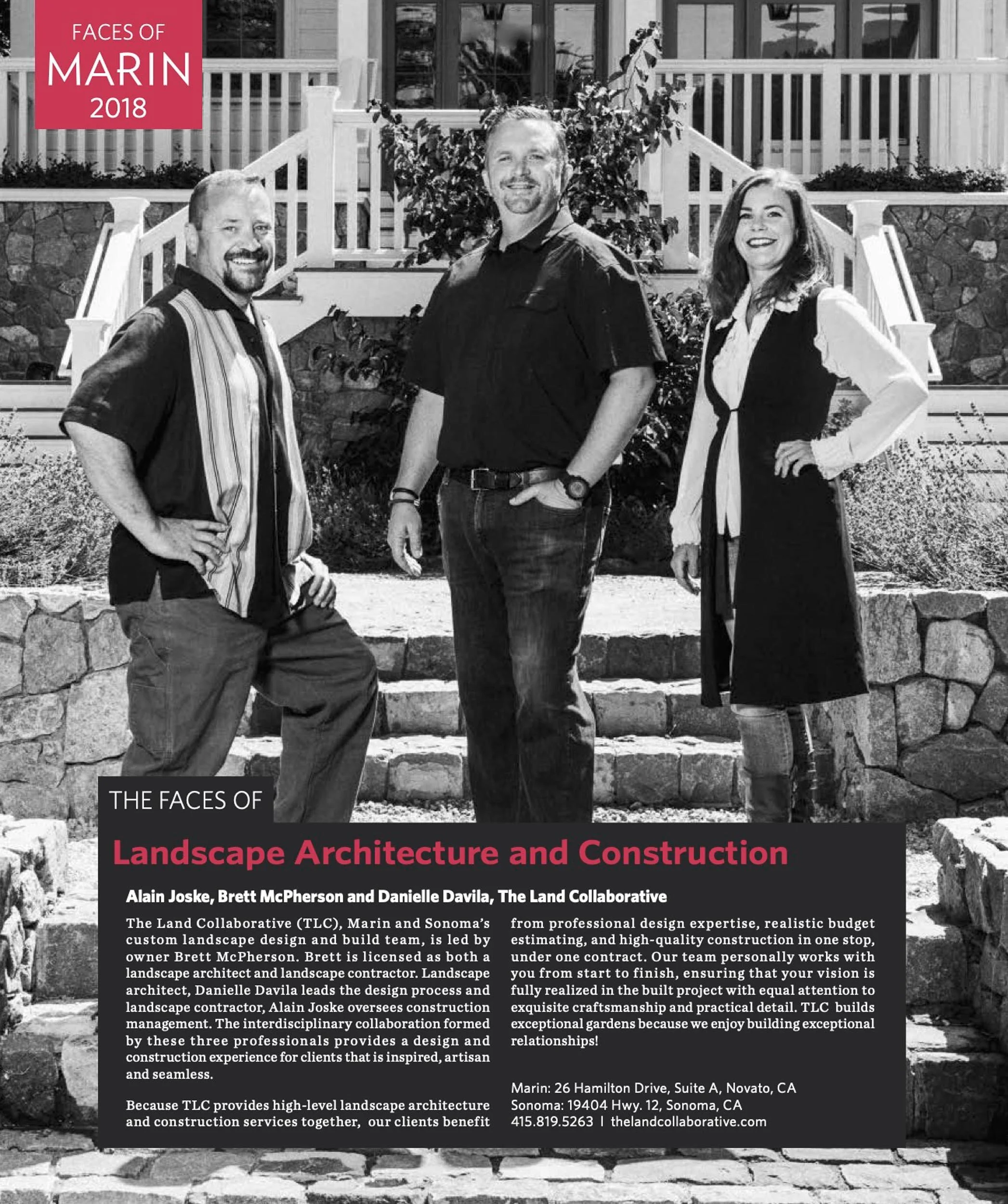 FACES OF
MARIN
2018

THE FACES OF

Landscape Architecture and Construction

Alain Joske, Brett McPherson and Danielle Davila, The Land Collaborative

The Land Collaborative (TLC), Marin and Sonoma's custom landscape design and build team, is led by owner Brett McPherson. Brett is licensed as both a landscape architect and landscape contractor. Landscape architect, Danielle Davila leads the design process and landscape contractor, Alain Joske oversees construction management. The interdisciplinary collaboration formed by these three professionals provides a design and construction experience for clients that is inspired, artisan and seamless.

Because TLC provides high-level landscape architecture and construction services together, our clients benefit from professional design expertise, realistic budget estimating, and high-quality construction in one stop, under one contract. Our team personally works with you from start to finish, ensuring that your vision is fully realized in the built project with equal attention to exquisite craftsmanship and practical detail. TLC builds exceptional gardens because we enjoy building exceptional relationships!

Marin: 26 Hamilton Drive, Suite A, Novato, CA
Sonoma: 19404 Hwy. 12, Sonoma, CA
415.819.5263 | thelandcollaborative.com